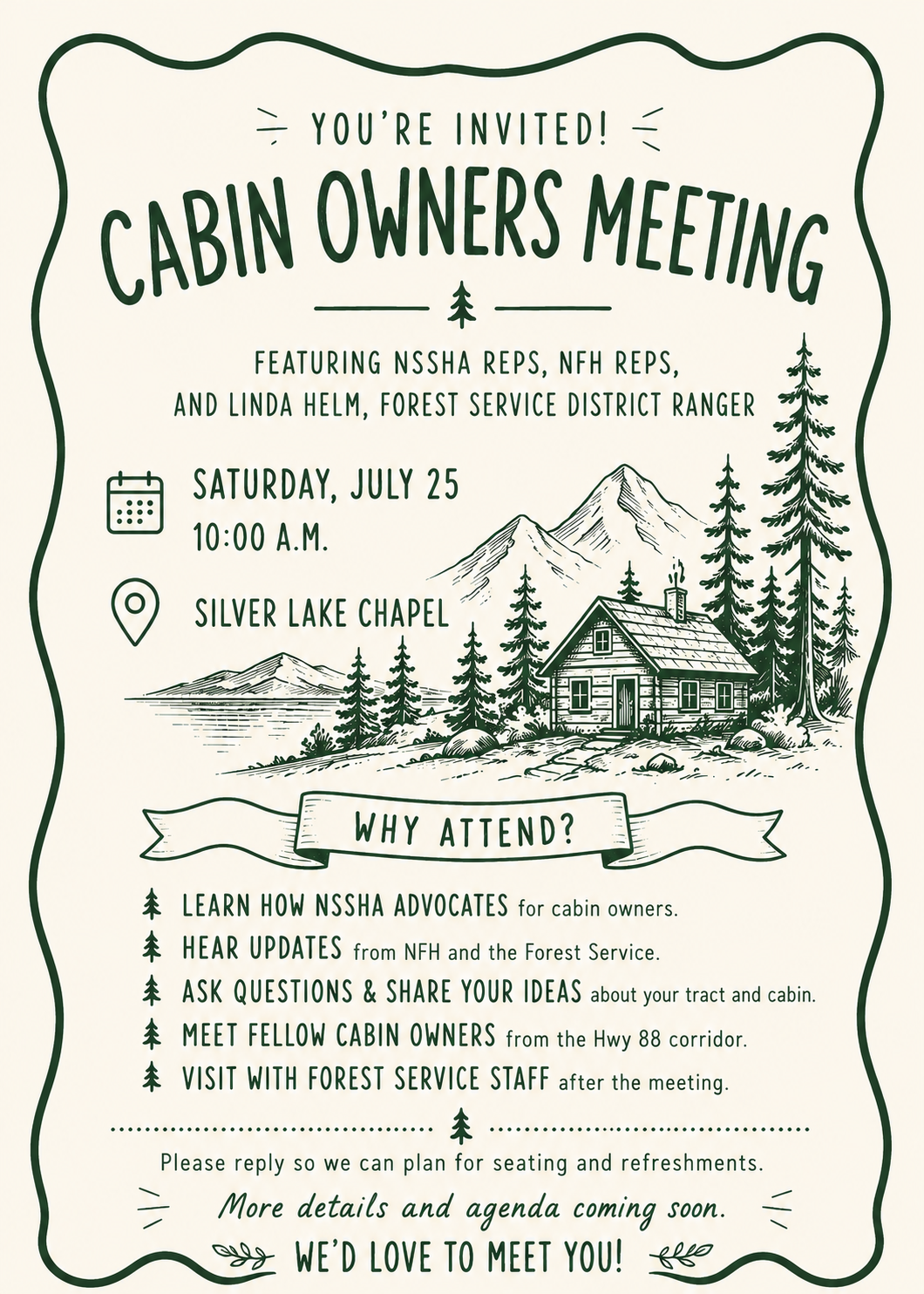 YOU'RE INVITED!

CABIN OWNERS MEETING

FEATURING NSSHA REPS, NFH REPS, AND LINDA HELM, FOREST SERVICE DISTRICT RANGER

SATURDAY, JULY 25
10:00 A.M.

SILVER LAKE CHAPEL

WHY ATTEND?

LEARN HOW NSSHA ADVOCATES for cabin owners.
HEAR UPDATES from NFH and the Forest Service.
ASK QUESTIONS & SHARE YOUR IDEAS about your tract and cabin.
MEET FELLOW CABIN OWNERS from the Hwy 88 corridor.
VISIT WITH FOREST SERVICE STAFF after the meeting.

Please reply so we can plan for seating and refreshments.

More details and agenda coming soon.

WE'D LOVE TO MEET YOU!